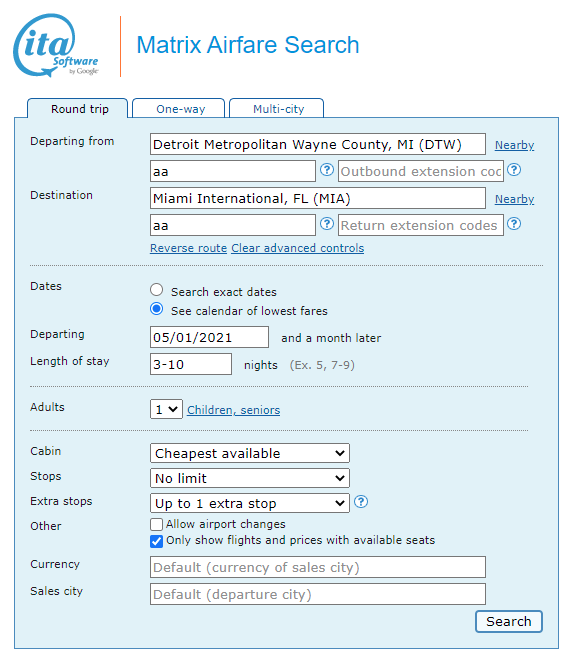 ita Software by Google

Matrix Airfare Search

Round trip
One-way
Multi-city

Departing from
Detroit Metropolitan Wayne County, MI (DTW)
Nearby
aa
?
Outbound extension coc
?

Destination
Miami International, FL (MIA)
Nearby
aa
?
Return extension codes
?

Reverse route
Clear advanced controls

Dates
Search exact dates
See calendar of lowest fares

Departing
05/01/2021
and a month later

Length of stay
3-10
nights (Ex. 5, 7-9)

Adults
1
Children, seniors

Cabin
Cheapest available

Stops
No limit

Extra stops
Up to 1 extra stop
?

Other
Allow airport changes
Only show flights and prices with available seats

Currency
Default (currency of sales city)

Sales city
Default (departure city)

Search